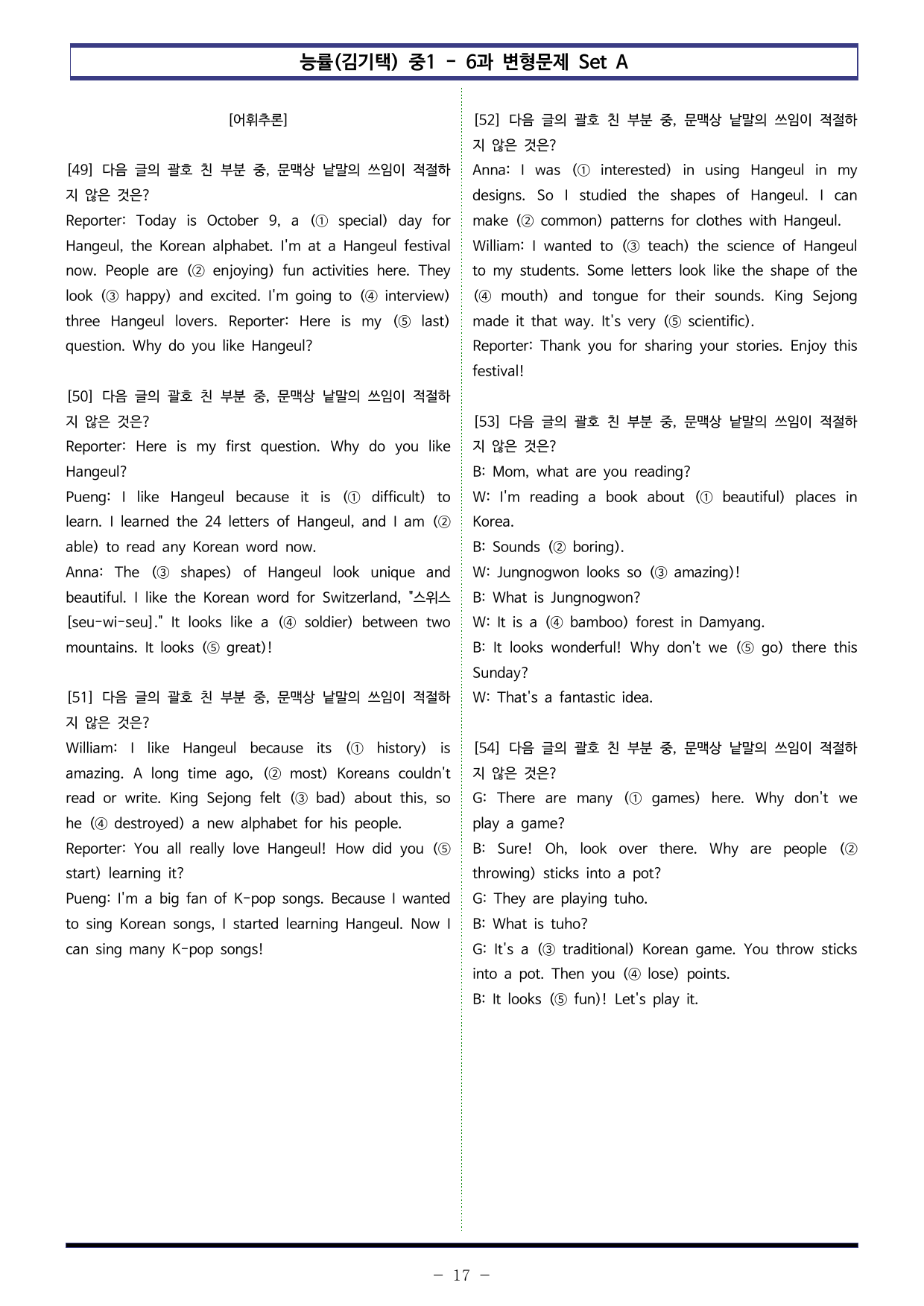 능률(김기택) 중1 - 6과 변형문제 Set A

[어휘추론]

[49] 다음 글의 괄호 친 부분 중, 문맥상 낱말의 쓰임이 적절하지 않은 것은?
Reporter: Today is October 9, a (① special) day for Hangeul, the Korean alphabet. I'm at a Hangeul festival now. People are (② enjoying) fun activities here. They look (③ happy) and excited. I'm going to (④ interview) three Hangeul lovers. Reporter: Here is my (⑤ last) question. Why do you like Hangeul?

[50] 다음 글의 괄호 친 부분 중, 문맥상 낱말의 쓰임이 적절하지 않은 것은?
Reporter: Here is my first question. Why do you like Hangeul?
Pueng: I like Hangeul because it is (① difficult) to learn. I learned the 24 letters of Hangeul, and I am (② able) to read any Korean word now.
Anna: The (③ shapes) of Hangeul look unique and beautiful. I like the Korean word for Switzerland, "스위스 [seu-wi-seu]." It looks like a (④ soldier) between two mountains. It looks (⑤ great)!

[51] 다음 글의 괄호 친 부분 중, 문맥상 낱말의 쓰임이 적절하지 않은 것은?
William: I like Hangeul because its (① history) is amazing. A long time ago, (② most) Koreans couldn't read or write. King Sejong felt (③ bad) about this, so he (④ destroyed) a new alphabet for his people.
Reporter: You all really love Hangeul! How did you (⑤ start) learning it?
Pueng: I'm a big fan of K-pop songs. Because I wanted to sing Korean songs, I started learning Hangeul. Now I can sing many K-pop songs!

[52] 다음 글의 괄호 친 부분 중, 문맥상 낱말의 쓰임이 적절하지 않은 것은?
Anna: I was (① interested) in using Hangeul in my designs. So I studied the shapes of Hangeul. I can make (② common) patterns for clothes with Hangeul.
William: I wanted to (③ teach) the science of Hangeul to my students. Some letters look like the shape of the (④ mouth) and tongue for their sounds. King Sejong made it that way. It's very (⑤ scientific).
Reporter: Thank you for sharing your stories. Enjoy this festival!

[53] 다음 글의 괄호 친 부분 중, 문맥상 낱말의 쓰임이 적절하지 않은 것은?
B: Mom, what are you reading?
W: I'm reading a book about (① beautiful) places in Korea.
B: Sounds (② boring).
W: Jungnogwon looks so (③ amazing)!
B: What is Jungnogwon?
W: It is a (④ bamboo) forest in Damyang.
B: It looks wonderful! Why don't we (⑤ go) there this Sunday?
W: That's a fantastic idea.

[54] 다음 글의 괄호 친 부분 중, 문맥상 낱말의 쓰임이 적절하지 않은 것은?
G: There are many (① games) here. Why don't we play a game?
B: Sure! Oh, look over there. Why are people (② throwing) sticks into a pot?
G: They are playing tuho.
B: What is tuho?
G: It's a (③ traditional) Korean game. You throw sticks into a pot. Then you (④ lose) points.
B: It looks (⑤ fun)! Let's play it.

- 17 -